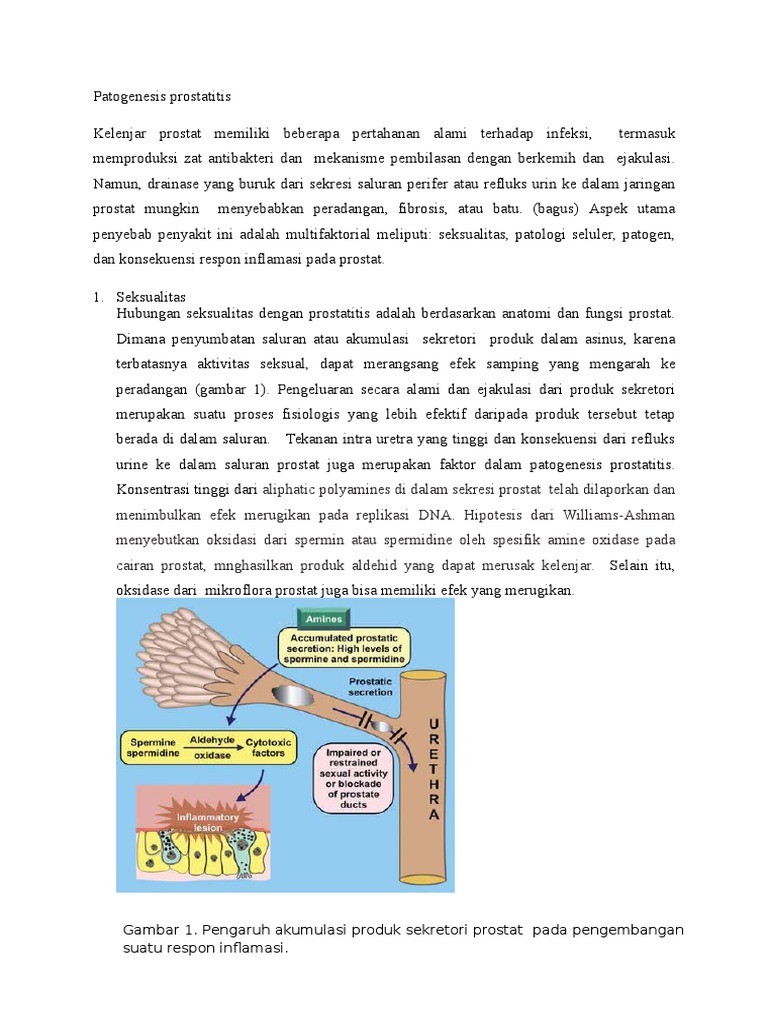 Patogenesis prostatitis

Kelenjar prostat memiliki beberapa pertahanan alami terhadap infeksi, termasuk memproduksi zat antibakteri dan mekanisme pembilasan dengan berkemih dan ejakulasi. Namun, drainase yang buruk dari sekresi saluran perifer atau refluks urin ke dalam jaringan prostat mungkin menyebabkan peradangan, fibrosis, atau batu. (bagus) Aspek utama penyebab penyakit ini adalah multifaktorial meliputi: seksualitas, patologi seluler, patogen, dan konsekuensi respon inflamasi pada prostat.

1. Seksualitas
Hubungan seksualitas dengan prostatitis adalah berdasarkan anatomi dan fungsi prostat. Dimana penyumbatan saluran atau akumulasi sekretori produk dalam asinus, karena terbatasnya aktivitas seksual, dapat merangsang efek samping yang mengarah ke peradangan (gambar 1). Pengeluaran secara alami dan ejakulasi dari produk sekretori merupakan suatu proses fisiologis yang lebih efektif daripada produk tersebut tetap berada di dalam saluran. Tekanan intra uretra yang tinggi dan konsekuensi dari refluks urine ke dalam saluran prostat juga merupakan faktor dalam patogenesis prostatitis. Konsentrasi tinggi dari aliphatic polyamines di dalam sekresi prostat telah dilaporkan dan menimbulkan efek merugikan pada replikasi DNA. Hipotesis dari Williams-Ashman menyebutkan oksidasi dari spermin atau spermidine oleh spesifik amine oxidase pada cairan prostat, mnghasilkan produk aldehid yang dapat merusak kelenjar. Selain itu, oksidase dari mikroflora prostat juga bisa memiliki efek yang merugikan.

Amines
Accumulated prostatic secretion: High levels of spermine and spermidine
Prostatic secretion
Spermine spermidine
Aldehyde oxidase
Cytotoxic factors
Impaired or restrained sexual activity or blockade of prostate ducts
URETHRA
Inflammatory lesion

Gambar 1. Pengaruh akumulasi produk sekretori prostat pada pengembangan suatu respon inflamasi.